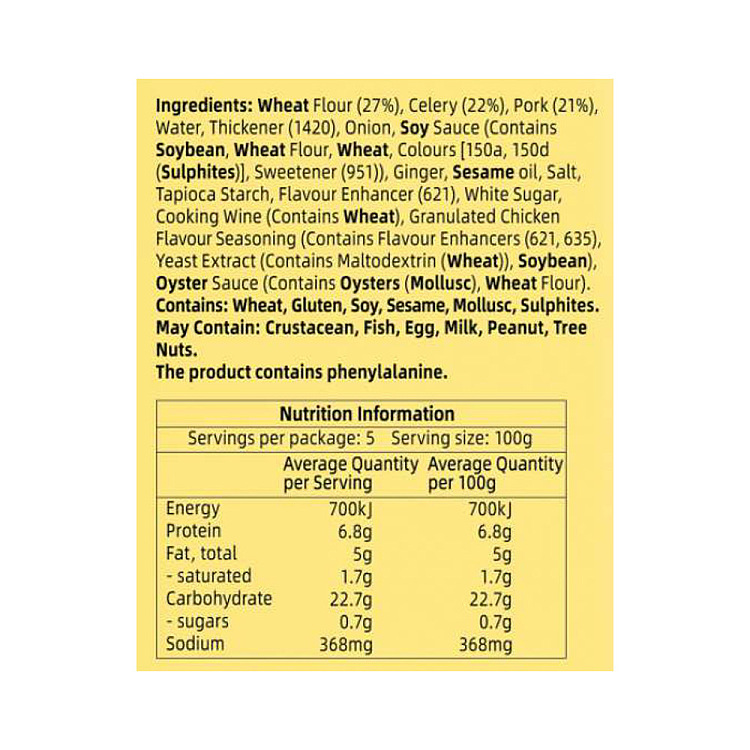 Ingredients: Wheat Flour (27%), Celery (22%), Pork (21%), Water, Thickener (1420), Onion, Soy Sauce (Contains Soybean, Wheat Flour, Wheat, Colours [150a, 150d (Sulphites)], Sweetener (951)), Ginger, Sesame oil, Salt, Tapioca Starch, Flavour Enhancer (621), White Sugar, Cooking Wine (Contains Wheat), Granulated Chicken Flavour Seasoning (Contains Flavour Enhancers (621, 635), Yeast Extract (Contains Maltodextrin (Wheat)), Soybean), Oyster Sauce (Contains Oysters (Mollusc), Wheat Flour).
Contains: Wheat, Gluten, Soy, Sesame, Mollusc, Sulphites.
May Contain: Crustacean, Fish, Egg, Milk, Peanut, Tree Nuts.
The product contains phenylalanine.

Nutrition Information
Servings per package: 5 Serving size: 100g

|  | Average Quantity per Serving | Average Quantity per 100g |
|---|---|---|
| Energy | 700kJ | 700kJ |
| Protein | 6.8g | 6.8g |
| Fat, total | 5g | 5g |
| - saturated | 1.7g | 1.7g |
| Carbohydrate | 22.7g | 22.7g |
| - sugars | 0.7g | 0.7g |
| Sodium | 368mg | 368mg |